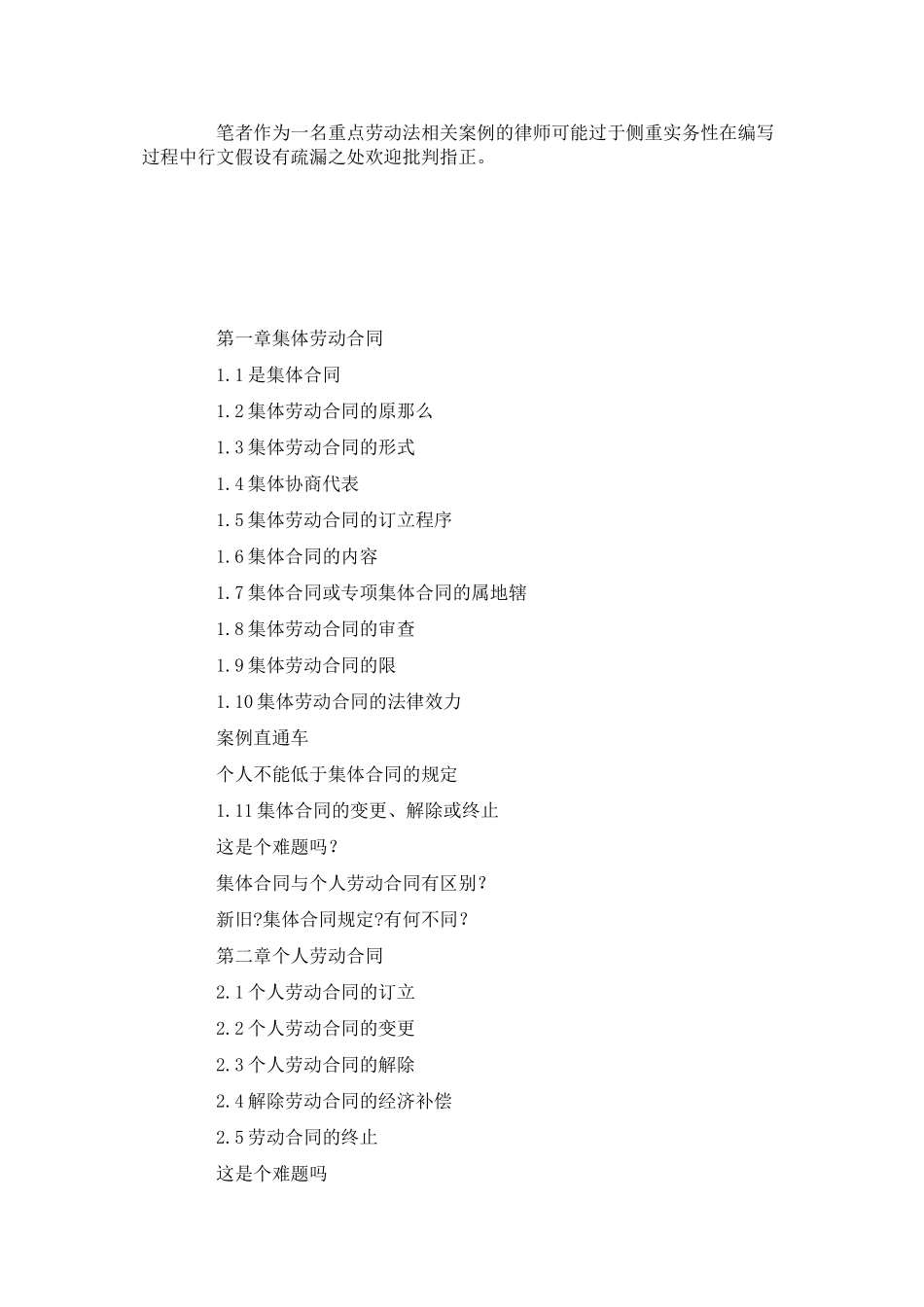 笔者作为一名重点劳动法相关案例的律师可能过于侧重实务性在编写过程中行文假设有疏漏之处欢迎批判指正。

第一章集体劳动合同

1.1是集体合同

1.2集体劳动合同的原那么

1.3集体劳动合同的形式

1.4集体协商代表

1.5集体劳动合同的订立程序

1.6集体合同的内容

1.7集体合同或专项集体合同的属地辖

1.8集体劳动合同的审查

1.9集体劳动合同的限

1.10集体劳动合同的法律效力

案例直通车

个人不能低于集体合同的规定

1.11集体合同的变更、解除或终止

这是个难题吗？

集体合同与个人劳动合同有区别？

新旧?集体合同规定?有何不同？

第二章个人劳动合同

2.1个人劳动合同的订立

2.2个人劳动合同的变更

2.3个人劳动合同的解除

2.4解除劳动合同的经济补偿

2.5劳动合同的终止

这是个难题吗